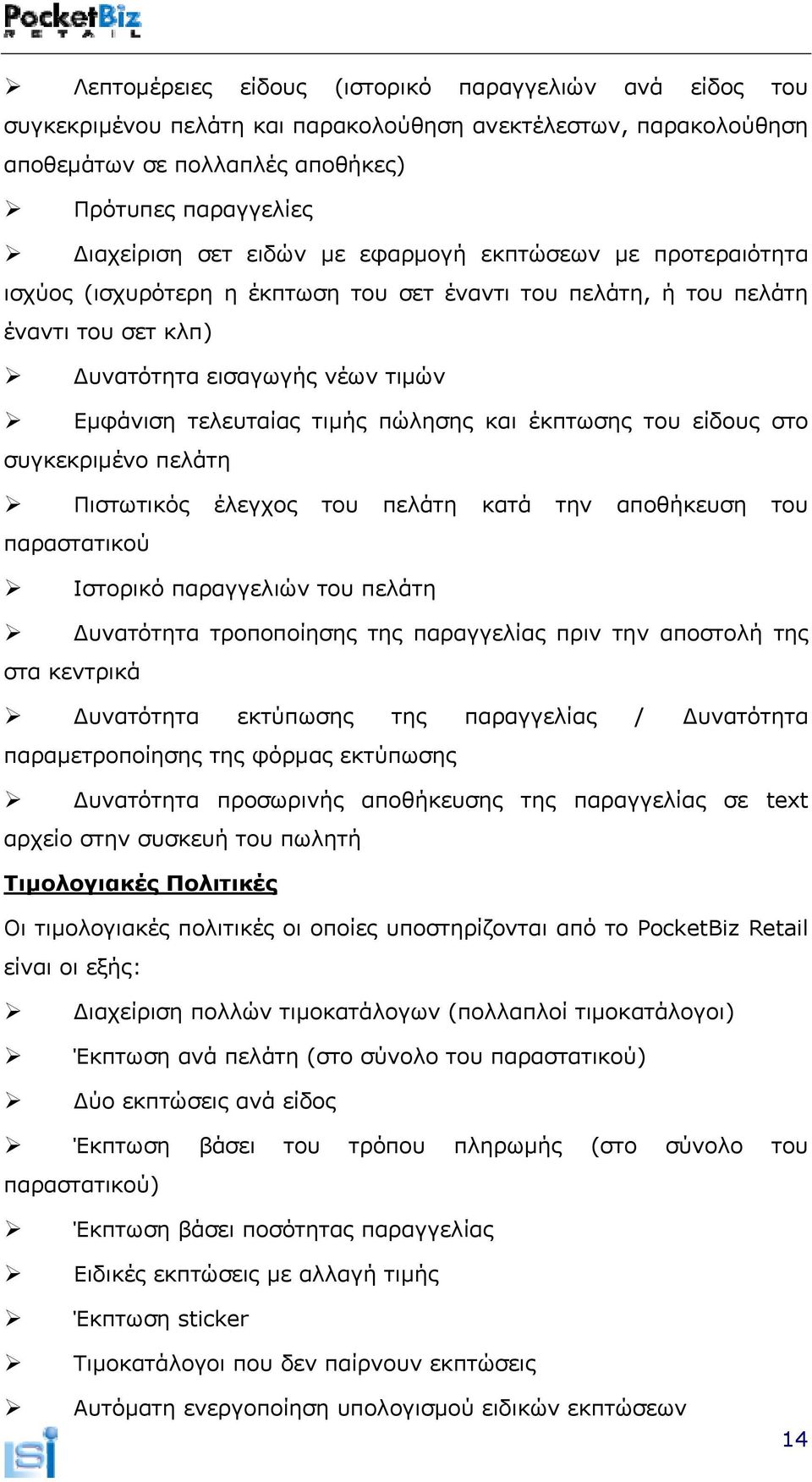 PocketBiz
RETAIL

➢ Λεπτομέρειες είδους (ιστορικό παραγγελιών ανά είδος του συγκεκριμένου πελάτη και παρακολούθηση ανεκτέλεστων, παρακολούθηση αποθεμάτων σε πολλαπλές αποθήκες)

➢ Πρότυπες παραγγελίες

➢ Διαχείριση σετ ειδών με εφαρμογή εκπτώσεων με προτεραιότητα ισχύος (ισχυρότερη η έκπτωση του σετ έναντι του πελάτη, ή του πελάτη έναντι του σετ κλπ)

➢ Δυνατότητα εισαγωγής νέων τιμών

➢ Εμφάνιση τελευταίας τιμής πώλησης και έκπτωσης του είδους στο συγκεκριμένο πελάτη

➢ Πιστωτικός έλεγχος του πελάτη κατά την αποθήκευση του παραστατικού

➢ Ιστορικό παραγγελιών του πελάτη

➢ Δυνατότητα τροποποίησης της παραγγελίας πριν την αποστολή της στα κεντρικά

➢ Δυνατότητα εκτύπωσης της παραγγελίας / Δυνατότητα παραμετροποίησης της φόρμας εκτύπωσης

➢ Δυνατότητα προσωρινής αποθήκευσης της παραγγελίας σε text αρχείο στην συσκευή του πωλητή

Τιμολογιακές Πολιτικές

Οι τιμολογιακές πολιτικές οι οποίες υποστηρίζονται από το PocketBiz Retail είναι οι εξής:

➢ Διαχείριση πολλών τιμοκατάλογων (πολλαπλοί τιμοκατάλογοι)

➢ Έκπτωση ανά πελάτη (στο σύνολο του παραστατικού)

➢ Δύο εκπτώσεις ανά είδος

➢ Έκπτωση βάσει του τρόπου πληρωμής (στο σύνολο του παραστατικού)

➢ Έκπτωση βάσει ποσότητας παραγγελίας

➢ Ειδικές εκπτώσεις με αλλαγή τιμής

➢ Έκπτωση sticker

➢ Τιμοκατάλογοι που δεν παίρνουν εκπτώσεις

➢ Αυτόματη ενεργοποίηση υπολογισμού ειδικών εκπτώσεων

isi

14